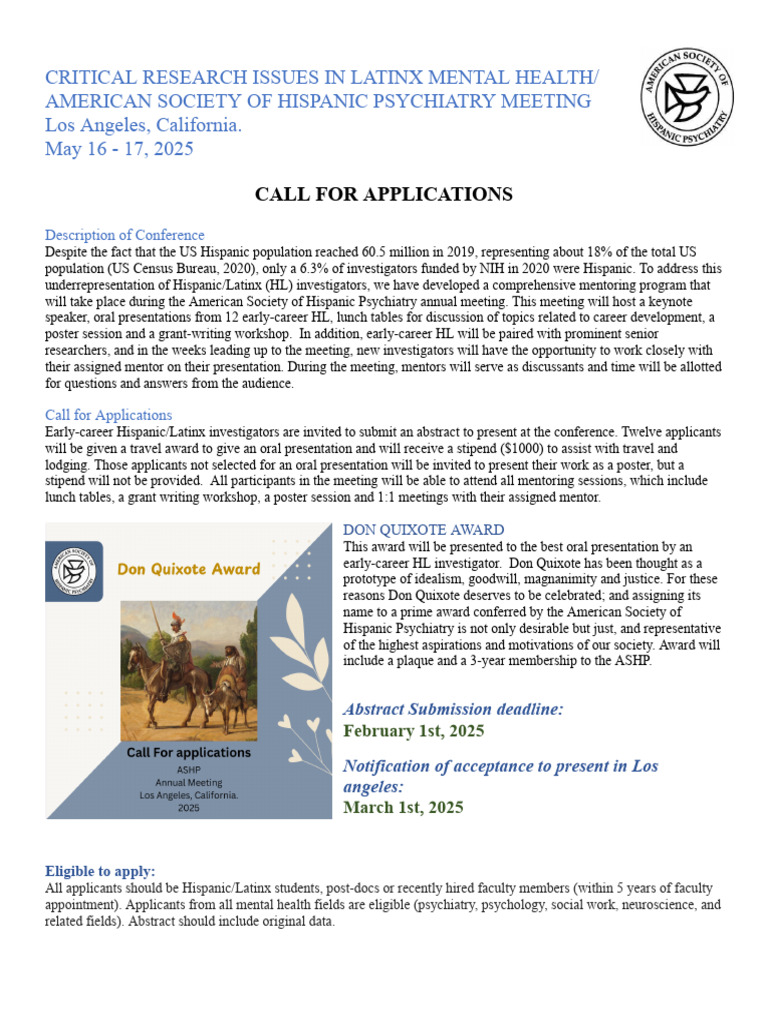 CRITICAL RESEARCH ISSUES IN LATINX MENTAL HEALTH/ AMERICAN SOCIETY OF HISPANIC PSYCHIATRY MEETING
Los Angeles, California.
May 16 - 17, 2025

AMERICAN SOCIETY OF HISPANIC PSYCHIATRY

CALL FOR APPLICATIONS

Description of Conference
Despite the fact that the US Hispanic population reached 60.5 million in 2019, representing about 18% of the total US population (US Census Bureau, 2020), only a 6.3% of investigators funded by NIH in 2020 were Hispanic. To address this underrepresentation of Hispanic/Latinx (HL) investigators, we have developed a comprehensive mentoring program that will take place during the American Society of Hispanic Psychiatry annual meeting. This meeting will host a keynote speaker, oral presentations from 12 early-career HL, lunch tables for discussion of topics related to career development, a poster session and a grant-writing workshop. In addition, early-career HL will be paired with prominent senior researchers, and in the weeks leading up to the meeting, new investigators will have the opportunity to work closely with their assigned mentor on their presentation. During the meeting, mentors will serve as discussants and time will be allotted for questions and answers from the audience.

Call for Applications
Early-career Hispanic/Latinx investigators are invited to submit an abstract to present at the conference. Twelve applicants will be given a travel award to give an oral presentation and will receive a stipend ($1000) to assist with travel and lodging. Those applicants not selected for an oral presentation will be invited to present their work as a poster, but a stipend will not be provided. All participants in the meeting will be able to attend all mentoring sessions, which include lunch tables, a grant writing workshop, a poster session and 1:1 meetings with their assigned mentor.

AMERICAN SOCIETY OF HISPANIC PSYCHIATRY

Don Quixote Award

Call For applications
ASHP
Annual Meeting
Los Angeles, California.
2025

DON QUIXOTE AWARD
This award will be presented to the best oral presentation by an early-career HL investigator. Don Quixote has been thought as a prototype of idealism, goodwill, magnanimity and justice. For these reasons Don Quixote deserves to be celebrated; and assigning its name to a prime award conferred by the American Society of Hispanic Psychiatry is not only desirable but just, and representative of the highest aspirations and motivations of our society. Award will include a plaque and a 3-year membership to the ASHP.

Abstract Submission deadline:
February 1st, 2025

Notification of acceptance to present in Los angeles:
March 1st, 2025

Eligible to apply:
All applicants should be Hispanic/Latinx students, post-docs or recently hired faculty members (within 5 years of faculty appointment). Applicants from all mental health fields are eligible (psychiatry, psychology, social work, neuroscience, and related fields). Abstract should include original data.